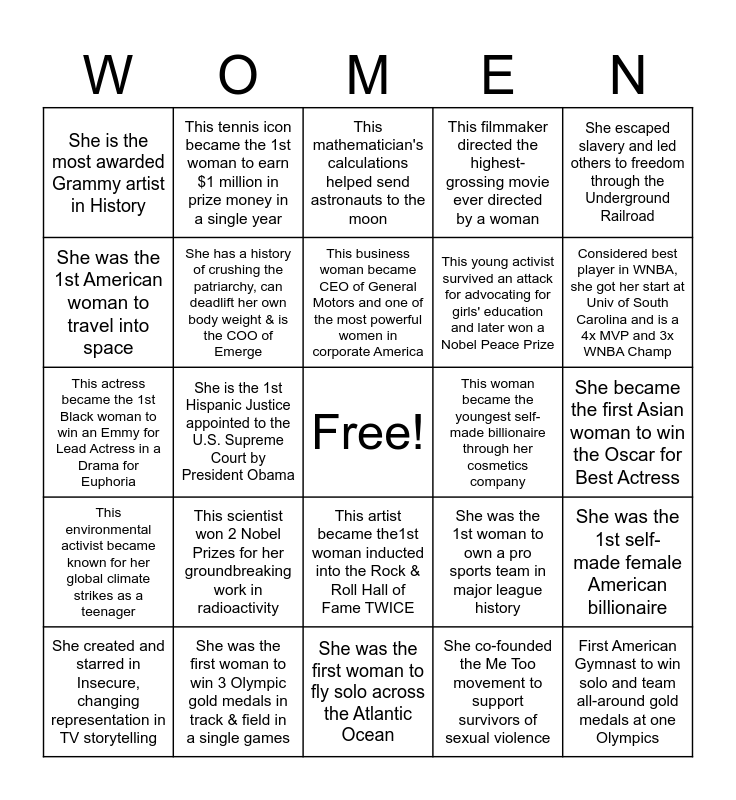 | W | O | M | E | N |
|---|---|---|---|---|
| She is the most awarded Grammy artist in History | This tennis icon became the 1st woman to earn $1 million in prize money in a single year | This mathematician's calculations helped send astronauts to the moon | This filmmaker directed the highest-grossing movie ever directed by a woman | She escaped slavery and led others to freedom through the Underground Railroad |
| She was the 1st American woman to travel into space | She has a history of crushing the patriarchy, can deadlift her own body weight & is the COO of Emerge | This business woman became CEO of General Motors and one of the most powerful women in corporate America | This young activist survived an attack for advocating for girls' education and later won a Nobel Peace Prize | Considered best player in WNBA, she got her start at Univ of South Carolina and is a 4x MVP and 3x WNBA Champ |
| This actress became the 1st Black woman to win an Emmy for Lead Actress in a Drama for Euphoria | She is the 1st Hispanic Justice appointed to the U.S. Supreme Court by President Obama | Free! | This woman became the youngest self-made billionaire through her cosmetics company | She became the first Asian woman to win the Oscar for Best Actress |
| This environmental activist became known for her global climate strikes as a teenager | This scientist won 2 Nobel Prizes for her groundbreaking work in radioactivity | This artist became the1st woman inducted into the Rock & Roll Hall of Fame TWICE | She was the 1st woman to own a pro sports team in major league history | She was the 1st self-made female American billionaire |
| She created and starred in Insecure, changing representation in TV storytelling | She was the first woman to win 3 Olympic gold medals in track & field in a single games | She was the first woman to fly solo across the Atlantic Ocean | She co-founded the Me Too movement to support survivors of sexual violence | First American Gymnast to win solo and team all-around gold medals at one Olympics |